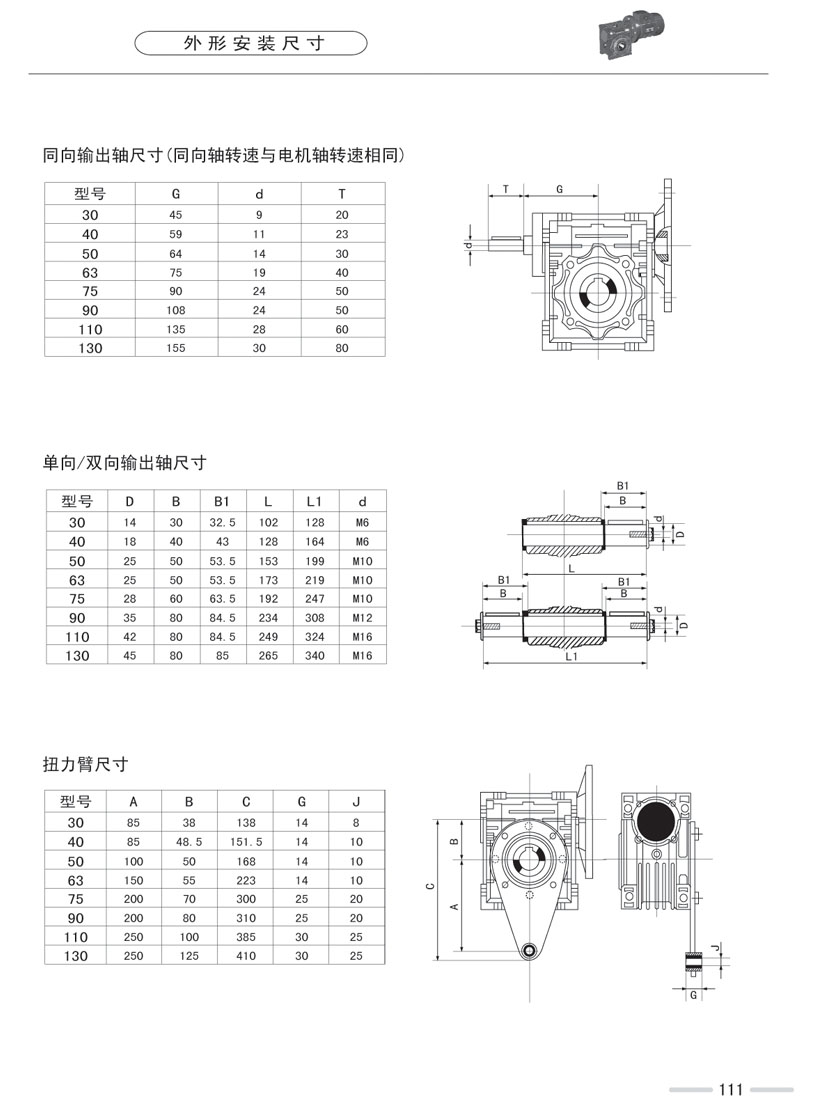 外形安装尺寸

同向输出轴尺寸(同向轴转速与电机轴转速相同)

| 型号 | G | d | T |
|---|---|---|---|
| 30 | 45 | 9 | 20 |
| 40 | 59 | 11 | 23 |
| 50 | 64 | 14 | 30 |
| 63 | 75 | 19 | 40 |
| 75 | 90 | 24 | 50 |
| 90 | 108 | 24 | 50 |
| 110 | 135 | 28 | 60 |
| 130 | 155 | 30 | 80 |

T G d

单向/双向输出轴尺寸

| 型号 | D | B | B1 | L | L1 | d |
|---|---|---|---|---|---|---|
| 30 | 14 | 30 | 32.5 | 102 | 128 | M6 |
| 40 | 18 | 40 | 43 | 128 | 164 | M6 |
| 50 | 25 | 50 | 53.5 | 153 | 199 | M10 |
| 63 | 25 | 50 | 53.5 | 173 | 219 | M10 |
| 75 | 28 | 60 | 63.5 | 192 | 247 | M10 |
| 90 | 35 | 80 | 84.5 | 234 | 308 | M12 |
| 110 | 42 | 80 | 84.5 | 249 | 324 | M16 |
| 130 | 45 | 80 | 85 | 265 | 340 | M16 |

B1 B d D L B1 B B1 B d D L1

扭力臂尺寸

| 型号 | A | B | C | G | J |
|---|---|---|---|---|---|
| 30 | 85 | 38 | 138 | 14 | 8 |
| 40 | 85 | 48.5 | 151.5 | 14 | 10 |
| 50 | 100 | 50 | 168 | 14 | 10 |
| 63 | 150 | 55 | 223 | 14 | 10 |
| 75 | 200 | 70 | 300 | 25 | 20 |
| 90 | 200 | 80 | 310 | 25 | 20 |
| 110 | 250 | 100 | 385 | 30 | 25 |
| 130 | 250 | 125 | 410 | 30 | 25 |

C B A J G

111